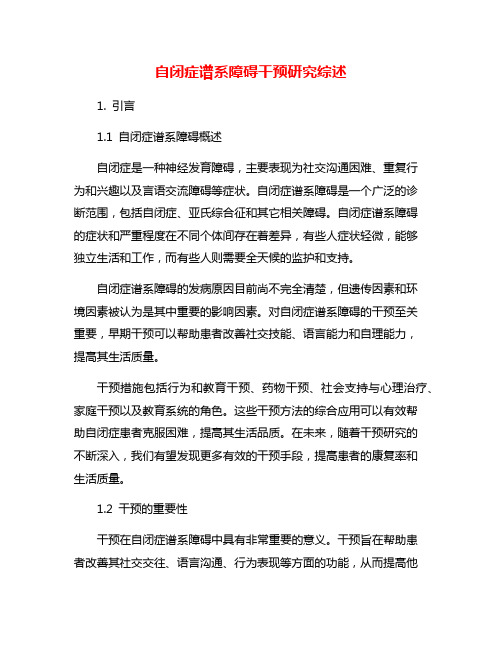 自闭症谱系障碍干预研究综述

1. 引言

1.1 自闭症谱系障碍概述

自闭症是一种神经发育障碍，主要表现为社交沟通困难、重复行为和兴趣以及言语交流障碍等症状。自闭症谱系障碍是一个广泛的诊断范围，包括自闭症、亚氏综合征和其它相关障碍。自闭症谱系障碍的症状和严重程度在不同个体间存在着差异，有些人症状轻微，能够独立生活和工作，而有些人则需要全天候的监护和支持。

自闭症谱系障碍的发病原因目前尚不完全清楚，但遗传因素和环境因素被认为是其中重要的影响因素。对自闭症谱系障碍的干预至关重要，早期干预可以帮助患者改善社交技能、语言能力和自理能力，提高其生活质量。

干预措施包括行为和教育干预、药物干预、社会支持与心理治疗、家庭干预以及教育系统的角色。这些干预方法的综合应用可以有效帮助自闭症患者克服困难，提高其生活品质。在未来，随着干预研究的不断深入，我们有望发现更多有效的干预手段，提高患者的康复率和生活质量。

1.2 干预的重要性

干预在自闭症谱系障碍中具有非常重要的意义。干预旨在帮助患者改善其社交交往、语言沟通、行为表现等方面的功能，从而提高他